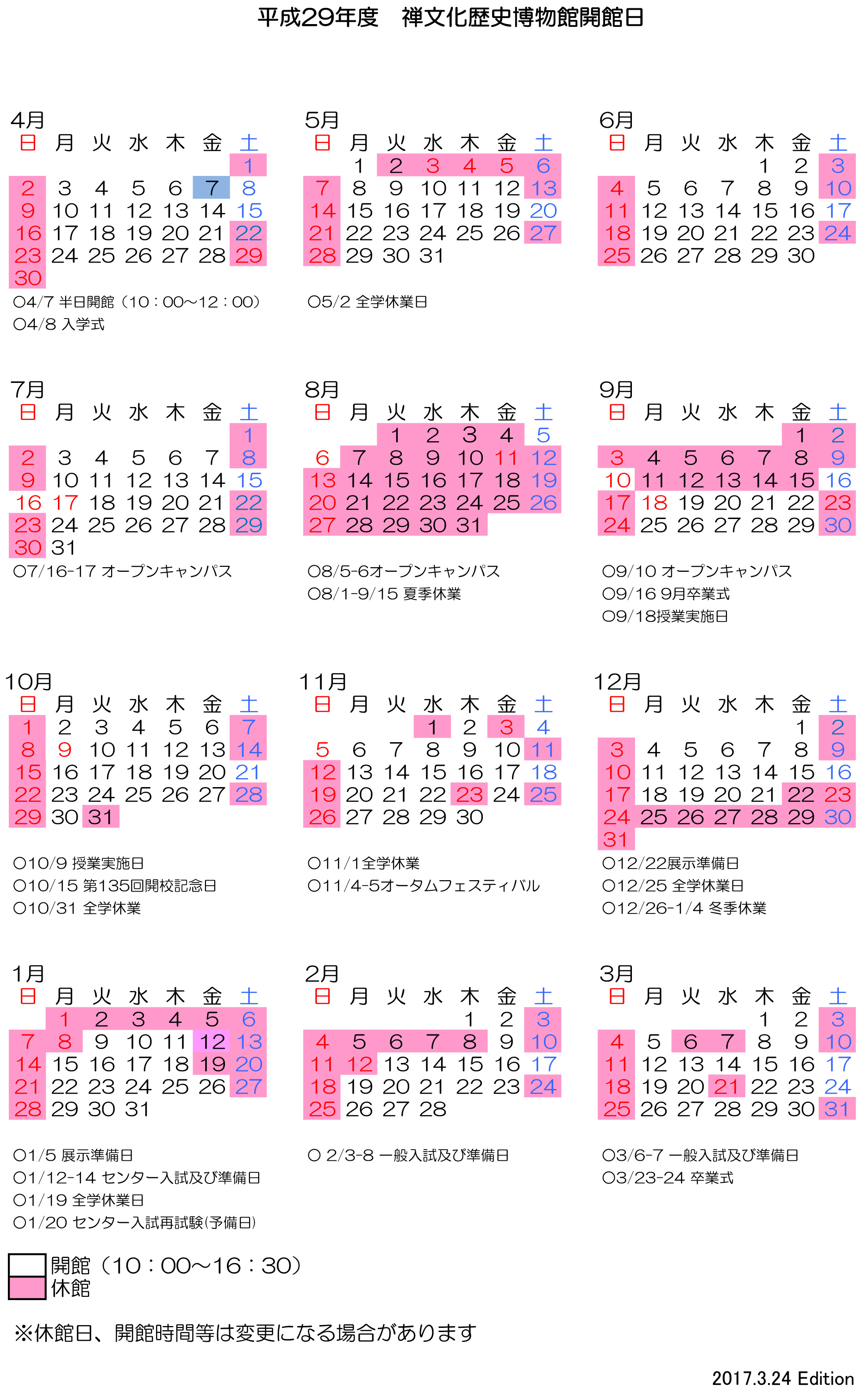 平成29年度　禅文化歴史博物館開館日

4月
| 日 | 月 | 火 | 水 | 木 | 金 | 土 |
|---|---|---|---|---|---|---|
| | | | | | | 1 |
| 2 | 3 | 4 | 5 | 6 | 7 | 8 |
| 9 | 10 | 11 | 12 | 13 | 14 | 15 |
| 16 | 17 | 18 | 19 | 20 | 21 | 22 |
| 23 | 24 | 25 | 26 | 27 | 28 | 29 |
| 30 | | | | | | |

○4/7 半日開館（10：00～12：00）
○4/8 入学式

5月
| 日 | 月 | 火 | 水 | 木 | 金 | 土 |
|---|---|---|---|---|---|---|
| | 1 | 2 | 3 | 4 | 5 | 6 |
| 7 | 8 | 9 | 10 | 11 | 12 | 13 |
| 14 | 15 | 16 | 17 | 18 | 19 | 20 |
| 21 | 22 | 23 | 24 | 25 | 26 | 27 |
| 28 | 29 | 30 | 31 | | | |

○5/2 全学休業日

6月
| 日 | 月 | 火 | 水 | 木 | 金 | 土 |
|---|---|---|---|---|---|---|
| | | | | 1 | 2 | 3 |
| 4 | 5 | 6 | 7 | 8 | 9 | 10 |
| 11 | 12 | 13 | 14 | 15 | 16 | 17 |
| 18 | 19 | 20 | 21 | 22 | 23 | 24 |
| 25 | 26 | 27 | 28 | 29 | 30 | |

7月
| 日 | 月 | 火 | 水 | 木 | 金 | 土 |
|---|---|---|---|---|---|---|
| | | | | | | 1 |
| 2 | 3 | 4 | 5 | 6 | 7 | 8 |
| 9 | 10 | 11 | 12 | 13 | 14 | 15 |
| 16 | 17 | 18 | 19 | 20 | 21 | 22 |
| 23 | 24 | 25 | 26 | 27 | 28 | 29 |
| 30 | 31 | | | | | |

○7/16-17 オープンキャンパス

8月
| 日 | 月 | 火 | 水 | 木 | 金 | 土 |
|---|---|---|---|---|---|---|
| | | 1 | 2 | 3 | 4 | 5 |
| 6 | 7 | 8 | 9 | 10 | 11 | 12 |
| 13 | 14 | 15 | 16 | 17 | 18 | 19 |
| 20 | 21 | 22 | 23 | 24 | 25 | 26 |
| 27 | 28 | 29 | 30 | 31 | | |

○8/5-6オープンキャンパス
○8/1-9/15 夏季休業

9月
| 日 | 月 | 火 | 水 | 木 | 金 | 土 |
|---|---|---|---|---|---|---|
| | | | | | 1 | 2 |
| 3 | 4 | 5 | 6 | 7 | 8 | 9 |
| 10 | 11 | 12 | 13 | 14 | 15 | 16 |
| 17 | 18 | 19 | 20 | 21 | 22 | 23 |
| 24 | 25 | 26 | 27 | 28 | 29 | 30 |

○9/10 オープンキャンパス
○9/16 9月卒業式
○9/18授業実施日

10月
| 日 | 月 | 火 | 水 | 木 | 金 | 土 |
|---|---|---|---|---|---|---|
| 1 | 2 | 3 | 4 | 5 | 6 | 7 |
| 8 | 9 | 10 | 11 | 12 | 13 | 14 |
| 15 | 16 | 17 | 18 | 19 | 20 | 21 |
| 22 | 23 | 24 | 25 | 26 | 27 | 28 |
| 29 | 30 | 31 | | | | |

○10/9 授業実施日
○10/15 第135回開校記念日
○10/31 全学休業

11月
| 日 | 月 | 火 | 水 | 木 | 金 | 土 |
|---|---|---|---|---|---|---|
| | | | 1 | 2 | 3 | 4 |
| 5 | 6 | 7 | 8 | 9 | 10 | 11 |
| 12 | 13 | 14 | 15 | 16 | 17 | 18 |
| 19 | 20 | 21 | 22 | 23 | 24 | 25 |
| 26 | 27 | 28 | 29 | 30 | | |

○11/1全学休業
○11/4-5オータムフェスティバル

12月
| 日 | 月 | 火 | 水 | 木 | 金 | 土 |
|---|---|---|---|---|---|---|
| | | | | | 1 | 2 |
| 3 | 4 | 5 | 6 | 7 | 8 | 9 |
| 10 | 11 | 12 | 13 | 14 | 15 | 16 |
| 17 | 18 | 19 | 20 | 21 | 22 | 23 |
| 24 | 25 | 26 | 27 | 28 | 29 | 30 |
| 31 | | | | | | |

○12/22展示準備日
○12/25 全学休業日
○12/26-1/4 冬季休業

1月
| 日 | 月 | 火 | 水 | 木 | 金 | 土 |
|---|---|---|---|---|---|---|
| | 1 | 2 | 3 | 4 | 5 | 6 |
| 7 | 8 | 9 | 10 | 11 | 12 | 13 |
| 14 | 15 | 16 | 17 | 18 | 19 | 20 |
| 21 | 22 | 23 | 24 | 25 | 26 | 27 |
| 28 | 29 | 30 | 31 | | | |

○1/5 展示準備日
○1/12-14 センター入試及び準備日
○1/19 全学休業日
○1/20 センター入試再試験(予備日)

2月
| 日 | 月 | 火 | 水 | 木 | 金 | 土 |
|---|---|---|---|---|---|---|
| | | | | 1 | 2 | 3 |
| 4 | 5 | 6 | 7 | 8 | 9 | 10 |
| 11 | 12 | 13 | 14 | 15 | 16 | 17 |
| 18 | 19 | 20 | 21 | 22 | 23 | 24 |
| 25 | 26 | 27 | 28 | | | |

○ 2/3-8 一般入試及び準備日

3月
| 日 | 月 | 火 | 水 | 木 | 金 | 土 |
|---|---|---|---|---|---|---|
| | | | | 1 | 2 | 3 |
| 4 | 5 | 6 | 7 | 8 | 9 | 10 |
| 11 | 12 | 13 | 14 | 15 | 16 | 17 |
| 18 | 19 | 20 | 21 | 22 | 23 | 24 |
| 25 | 26 | 27 | 28 | 29 | 30 | 31 |

○3/6-7 一般入試及び準備日
○3/23-24 卒業式

開館（10：00～16：30）
休館

※休館日、開館時間等は変更になる場合があります

2017.3.24 Edition